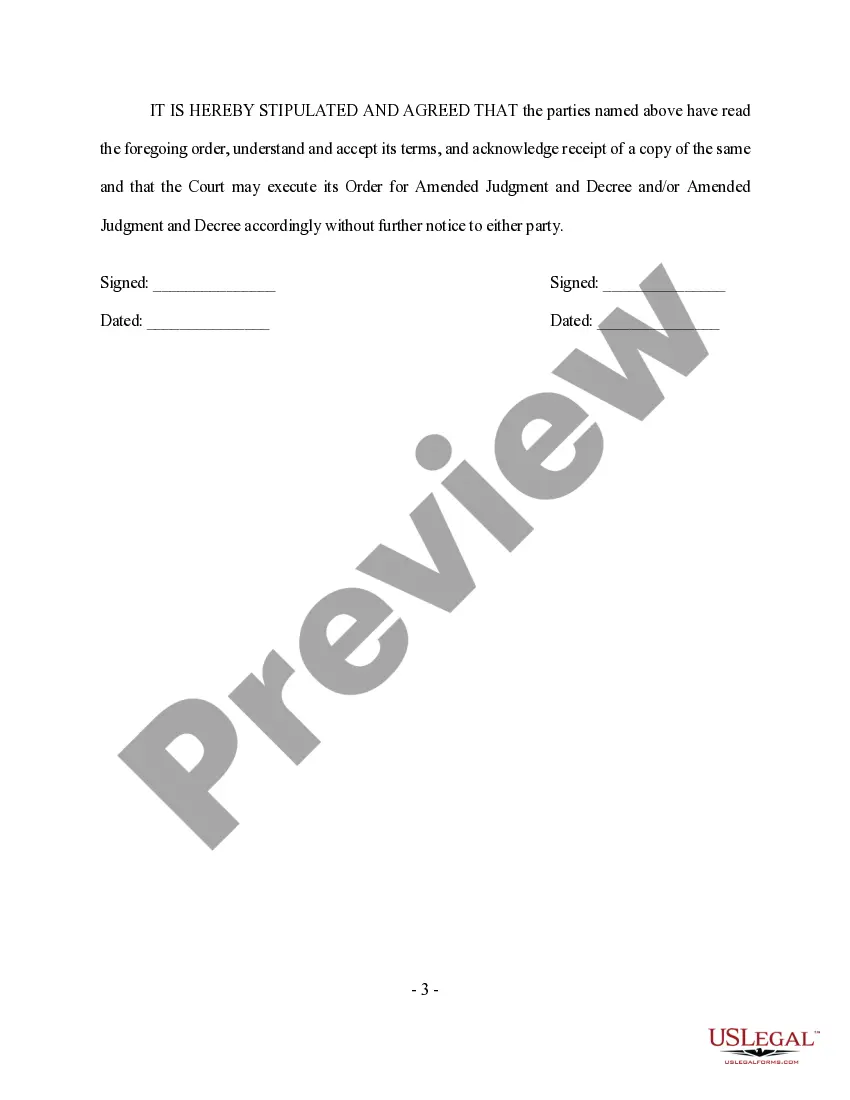 IT IS HEREBY STIPULATED AND AGREED THAT the parties named above have read the foregoing order, understand and accept its terms, and acknowledge receipt of a copy of the same and that the Court may execute its Order for Amended Judgment and Decree and/or Amended Judgment and Decree accordingly without further notice to either party.

Signed: ______________

Dated: ______________

Signed: ______________

Dated: ______________

Preview

- 3 -

USLEGAL™
USLEGALFORMS.COM